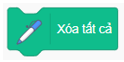 Xóa tất cả